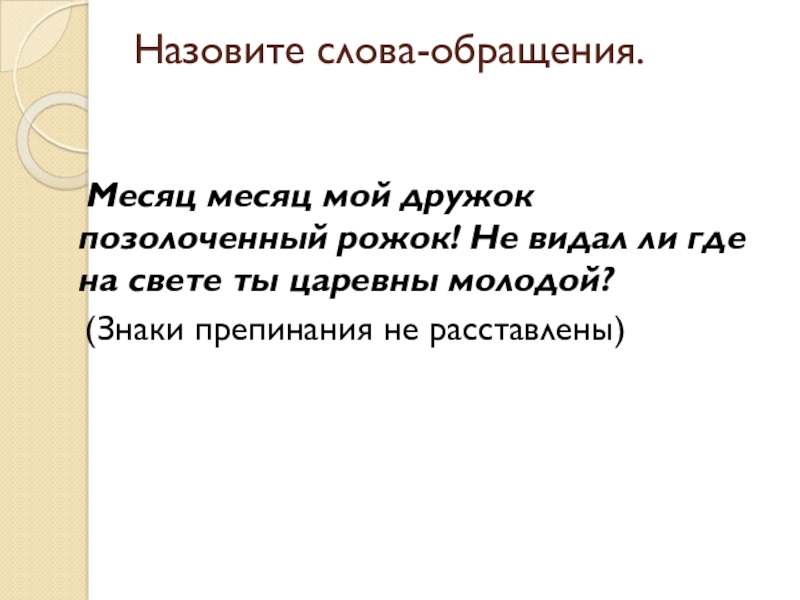 Назовите слова-обращения.

Месяц месяц мой дружок позолоченный рожок! Не видал ли где на свете ты царевны молодой?

(Знаки препинания не расставлены)